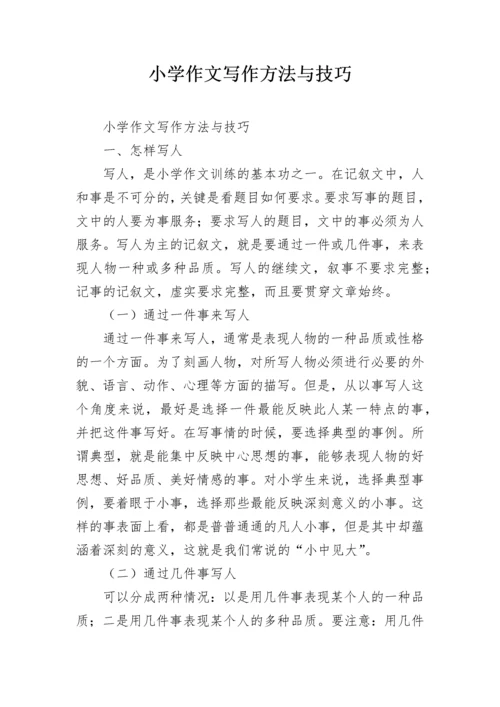 小学作文写作方法与技巧

小学作文写作方法与技巧

一、怎样写人

写人，是小学作文训练的基本功之一。在记叙文中，人和事是不可分的，关键是看题目如何要求。要求写事的题目，文中的人要为事服务；要求写人的题目，文中的事必须为人服务。写人为主的记叙文，就是要通过一件或几件事，来表现人物一种或多种品质。写人的继续文，叙事不要求完整；记事的记叙文，虚实要求完整，而且要贯穿文章始终。

（一）通过一件事来写人

通过一件事来写人，通常是表现人物的一种品质或性格的一个方面。为了刻画人物，对所写人物必须进行必要的外貌、语言、动作、心理等方面的描写。但是，从以事写人这个角度来说，最好是选择一件最能反映此人某一特点的事，并把这件事写好。在写事情的时候，要选择典型的事例。所谓典型，就是能集中反映中心思想的事，能够表现人物的好思想、好品质、美好情感的事。对小学生来说，选择典型事例，要着眼于小事，选择那些最能反映深刻意义的小事。这样的事表面上看，都是普普通通的凡人小事，但是其中却蕴涵着深刻的意义，这就是我们常说的“小中见大”。

（二）通过几件事写人

可以分成两种情况：以是用几件事表现某个人的一种品质；二是用几件事表现某个人的多种品质。要注意：用几件